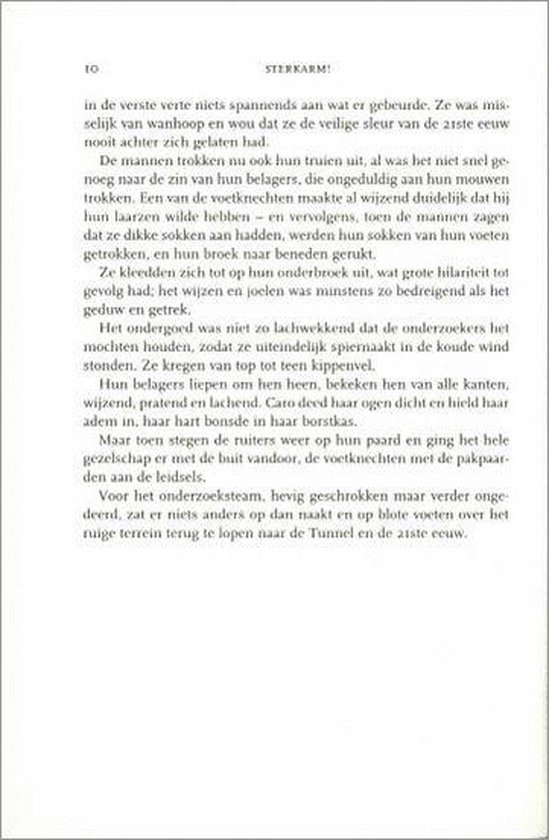 10 STERKARM!

in de verste verte niets spannends aan wat er gebeurde. Ze was misselijk van wanhoop en wou dat ze de veilige sleur van de 21ste eeuw nooit achter zich gelaten had.

De mannen trokken nu ook hun truien uit, al was het niet snel genoeg naar de zin van hun belagers, die ongeduldig aan hun mouwen trokken. Een van de voetknechten maakte al wijzend duidelijk dat hij hun laarzen wilde hebben – en vervolgens, toen de mannen zagen dat ze dikke sokken aan hadden, werden hun sokken van hun voeten getrokken, en hun broek naar beneden gerukt.

Ze kleedden zich tot op hun onderbroek uit, wat grote hilariteit tot gevolg had; het wijzen en joelen was minstens zo bedreigend als het geduw en getrek.

Het ondergoed was niet zo lachwekkend dat de onderzoekers het mochten houden, zodat ze uiteindelijk spiernaakt in de koude wind stonden. Ze kregen van top tot teen kippenvel.

Hun belagers liepen om hen heen, bekeken hen van alle kanten, wijzend, pratend en lachend. Caro deed haar ogen dicht en hield haar adem in, haar hart bonsde in haar borstkas.

Maar toen stegen de ruiters weer op hun paard en ging het hele gezelschap er met de buit vandoor, de voetknechten met de pakpaarden aan de leidsels.

Voor het onderzoeksteam, hevig geschrokken maar verder ongedeerd, zat er niets anders op dan naakt en op blote voeten over het ruige terrein terug te lopen naar de Tunnel en de 21ste eeuw.